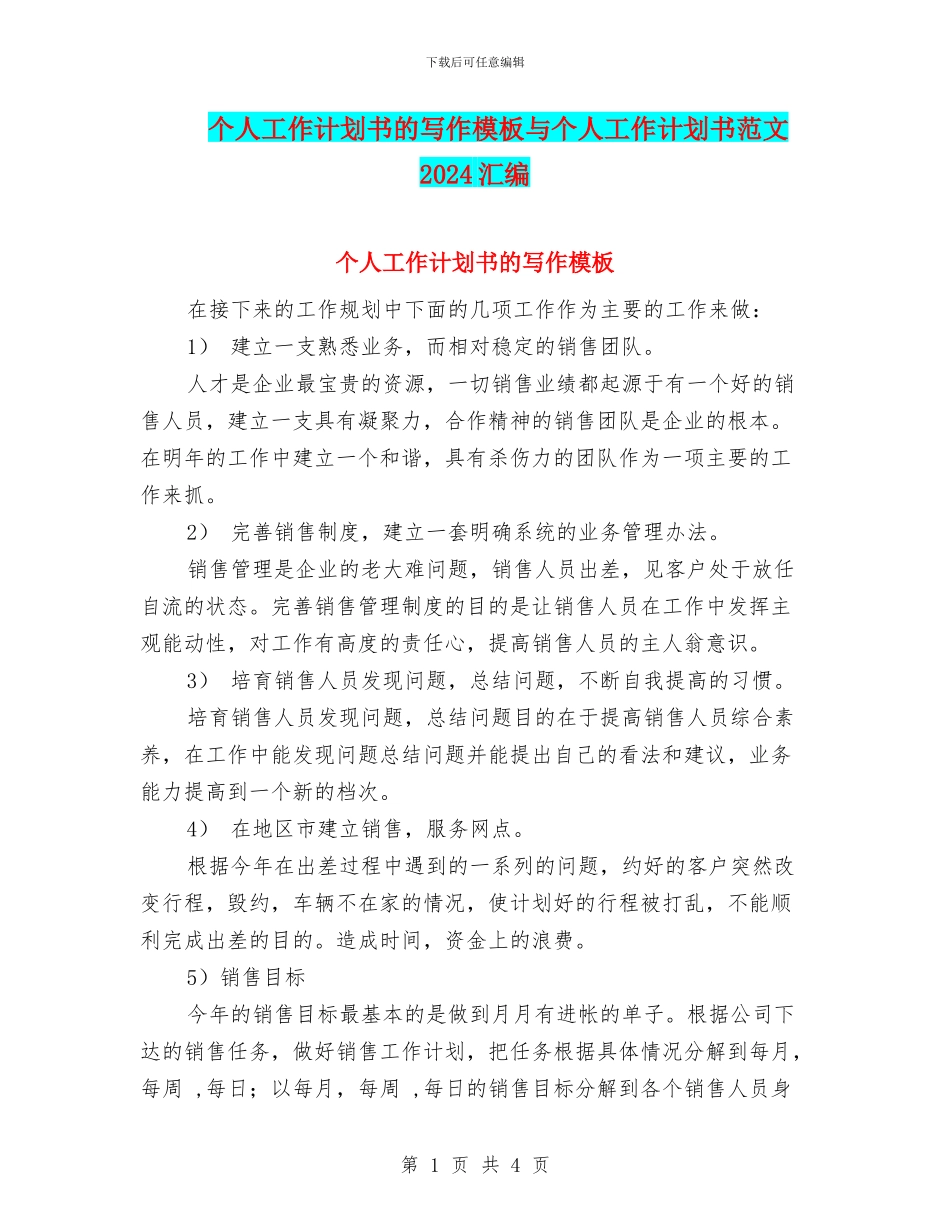 下载后可任意编辑

个人工作计划书的写作模板与个人工作计划书范文2024汇编

个人工作计划书的写作模板

在接下来的工作规划中下面的几项工作作为主要的工作来做：

1） 建立一支熟悉业务，而相对稳定的销售团队。

人才是企业最宝贵的资源，一切销售业绩都起源于有一个好的销售人员，建立一支具有凝聚力，合作精神的销售团队是企业的根本。在明年的工作中建立一个和谐，具有杀伤力的团队作为一项主要的工作来抓。

2） 完善销售制度，建立一套明确系统的业务管理办法。

销售管理是企业的老大难问题，销售人员出差，见客户处于放任自流的状态。完善销售管理制度的目的是让销售人员在工作中发挥主观能动性，对工作有高度的责任心，提高销售人员的主人翁意识。

3） 培育销售人员发现问题，总结问题，不断自我提高的习惯。

培育销售人员发现问题，总结问题目的在于提高销售人员综合素养，在工作中能发现问题总结问题并能提出自己的看法和建议，业务能力提高到一个新的档次。

4） 在地区市建立销售，服务网点。

根据今年在出差过程中遇到的一系列的问题，约好的客户突然改变行程，毁约，车辆不在家的情况，使计划好的行程被打乱，不能顺利完成出差的目的。造成时间，资金上的浪费。

5）销售目标

今年的销售目标最基本的是做到月月有进帐的单子。根据公司下达的销售任务，做好销售工作计划，把任务根据具体情况分解到每月，每周 ,每日；以每月，每周 ,每日的销售目标分解到各个销售人员身

第 1 页 共 4 页